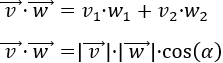 $\overrightarrow{v} \cdot \overrightarrow{w} = v_1 \cdot w_1 + v_2 \cdot w_2$

$\overrightarrow{v} \cdot \overrightarrow{w} = |\overrightarrow{v}| \cdot |\overrightarrow{w}| \cdot \cos(\alpha)$